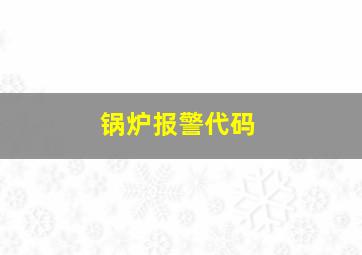 锅炉报警代码